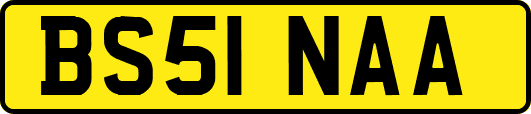 BS51 NAA